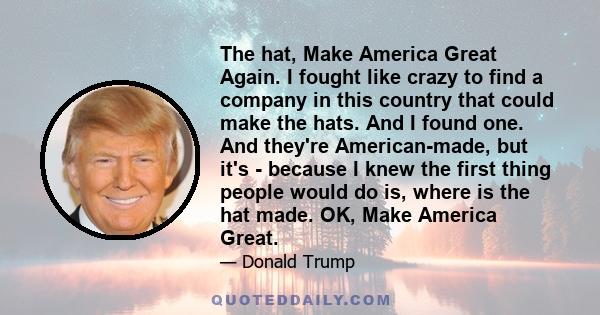 The hat, Make America Great Again. I fought like crazy to find a company in this country that could make the hats. And I found one. And they're American-made, but it's - because I knew the first thing people would do is, where is the hat made. OK, Make America Great.

— Donald Trump

QUOTEDDAILY.COM